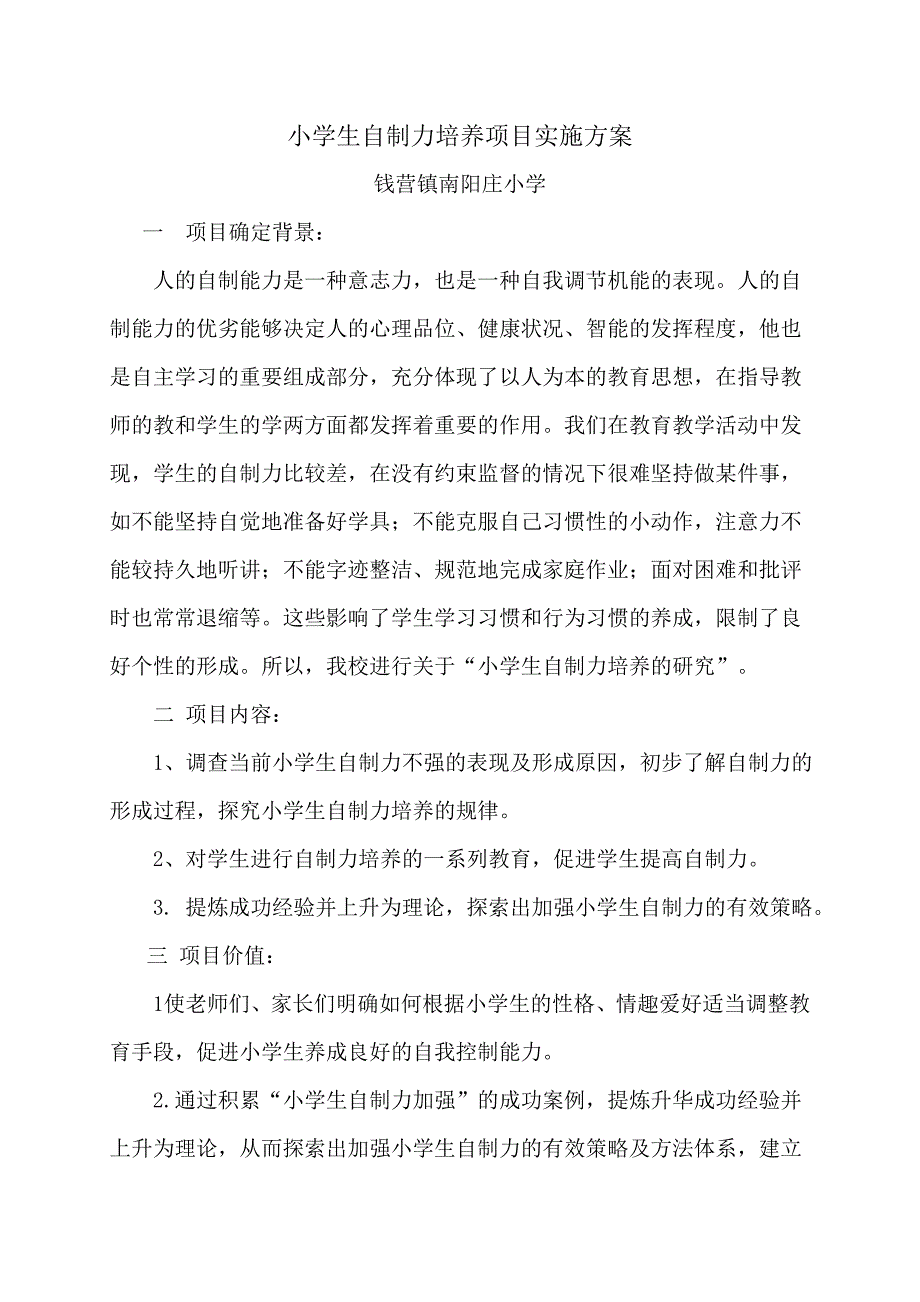 小学生自制力培养项目实施方案

钱营镇南阳庄小学

一　项目确定背景：

人的自制能力是一种意志力，也是一种自我调节机能的表现。人的自制能力的优劣能够决定人的心理品位、健康状况、智能的发挥程度，他也是自主学习的重要组成部分，充分体现了以人为本的教育思想，在指导教师的教和学生的学两方面都发挥着重要的作用。我们在教育教学活动中发现，学生的自制力比较差，在没有约束监督的情况下很难坚持做某件事，如不能坚持自觉地准备好学具；不能克服自己习惯性的小动作，注意力不能较持久地听讲；不能字迹整洁、规范地完成家庭作业；面对困难和批评时也常常退缩等。这些影响了学生学习习惯和行为习惯的养成，限制了良好个性的形成。所以，我校进行关于“小学生自制力培养的研究”。

二 项目内容：

1、调查当前小学生自制力不强的表现及形成原因，初步了解自制力的形成过程，探究小学生自制力培养的规律。

2、对学生进行自制力培养的一系列教育，促进学生提高自制力。

3. 提炼成功经验并上升为理论，探索出加强小学生自制力的有效策略。

三 项目价值：

1使老师们、家长们明确如何根据小学生的性格、情趣爱好适当调整教育手段，促进小学生养成良好的自我控制能力。

2.通过积累“小学生自制力加强”的成功案例，提炼升华成功经验并上升为理论，从而探索出加强小学生自制力的有效策略及方法体系，建立